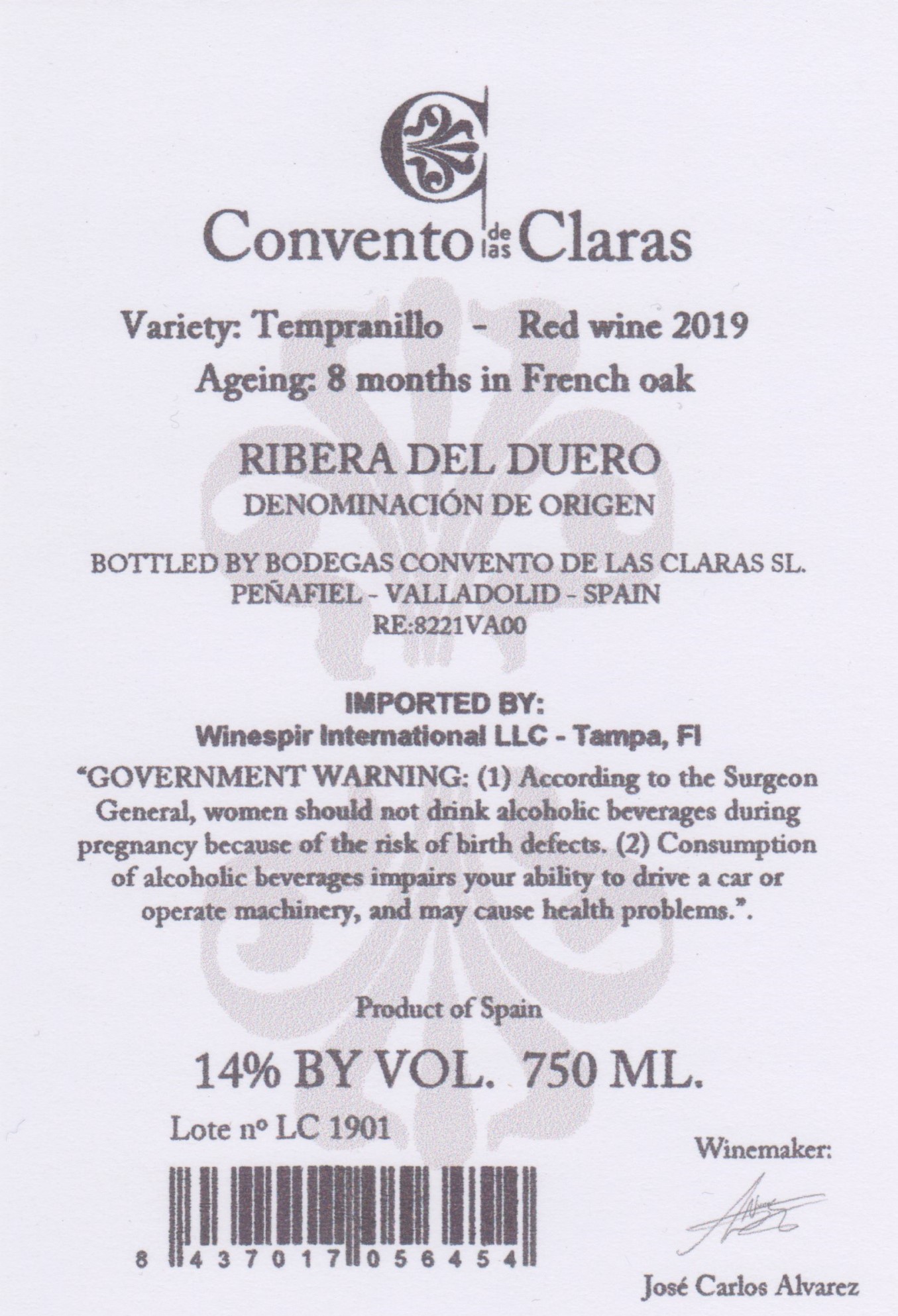 Convento de las Claras

Variety: Tempranillo - Red wine 2019
Ageing: 8 months in French oak

RIBERA DEL DUERO
DENOMINACIÓN DE ORIGEN

BOTTLED BY BODEGAS CONVENTO DE LAS CLARAS SL.
PEÑAFIEL - VALLADOLID - SPAIN
RE:8221VA00

IMPORTED BY:
Winespir International LLC - Tampa, Fl

"GOVERNMENT WARNING: (1) According to the Surgeon General, women should not drink alcoholic beverages during pregnancy because of the risk of birth defects. (2) Consumption of alcoholic beverages impairs your ability to drive a car or operate machinery, and may cause health problems.".

Product of Spain

14% BY VOL. 750 ML.

Lote nº LC 1901

8 437017 056454

Winemaker:

José Carlos Alvarez